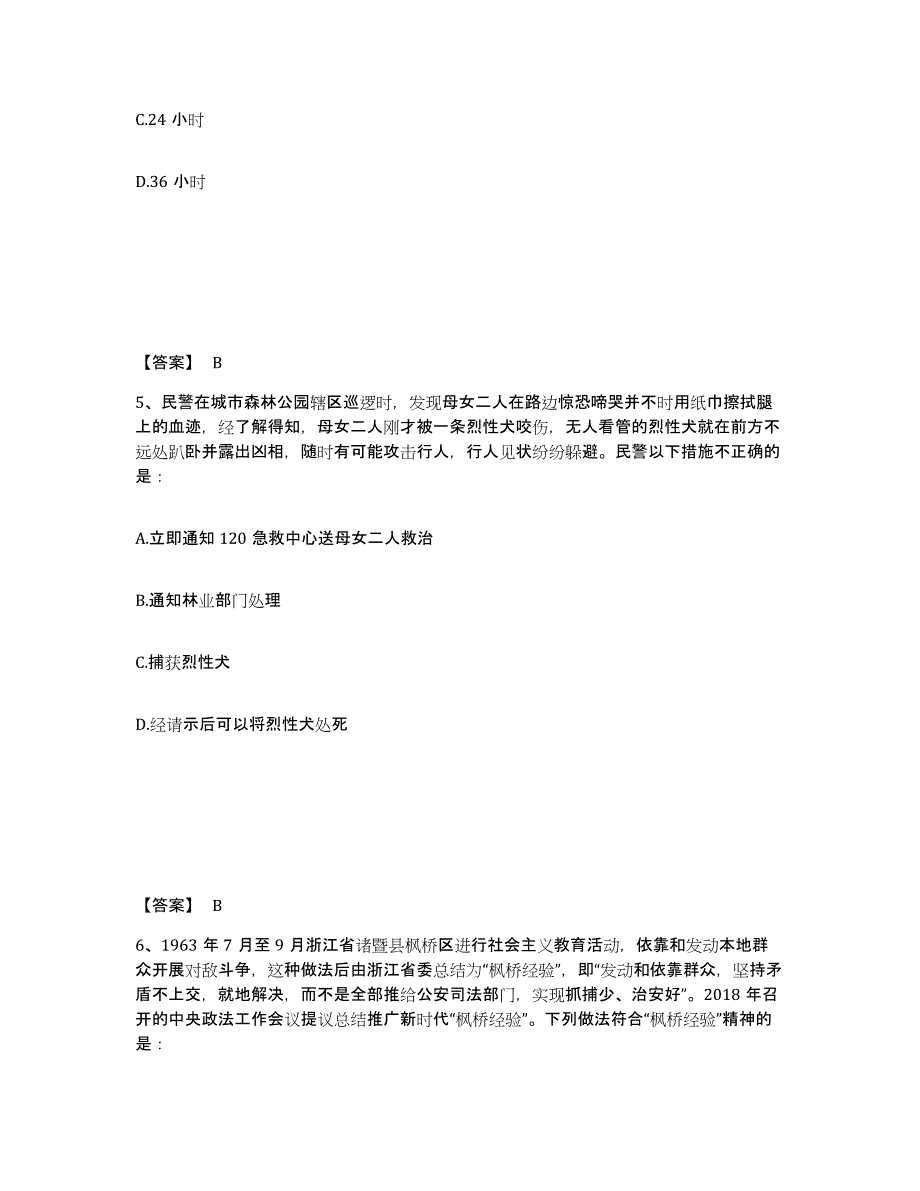 C.24 小时

D.36 小时

【答案】 B

5、民警在城市森林公园辖区巡逻时，发现母女二人在路边惊恐啼哭并不时用纸巾擦拭腿上的血迹，经了解得知，母女二人刚才被一条烈性犬咬伤，无人看管的烈性犬就在前方不远处趴卧并露出凶相，随时有可能攻击行人，行人见状纷纷躲避。民警以下措施不正确的是：

A.立即通知 120 急救中心送母女二人救治

B.通知林业部门处理

C.捕获烈性犬

D.经请示后可以将烈性犬处死

【答案】 B

6、1963 年 7 月至 9 月浙江省诸暨县枫桥区进行社会主义教育活动，依靠和发动本地群众开展对敌斗争，这种做法后由浙江省委总结为“枫桥经验”，即“发动和依靠群众，坚持矛盾不上交，就地解决，而不是全部推给公安司法部门，实现抓捕少、治安好”。2018 年召开的中央政法工作会议提议总结推广新时代“枫桥经验”。下列做法符合“枫桥经验”精神的是：